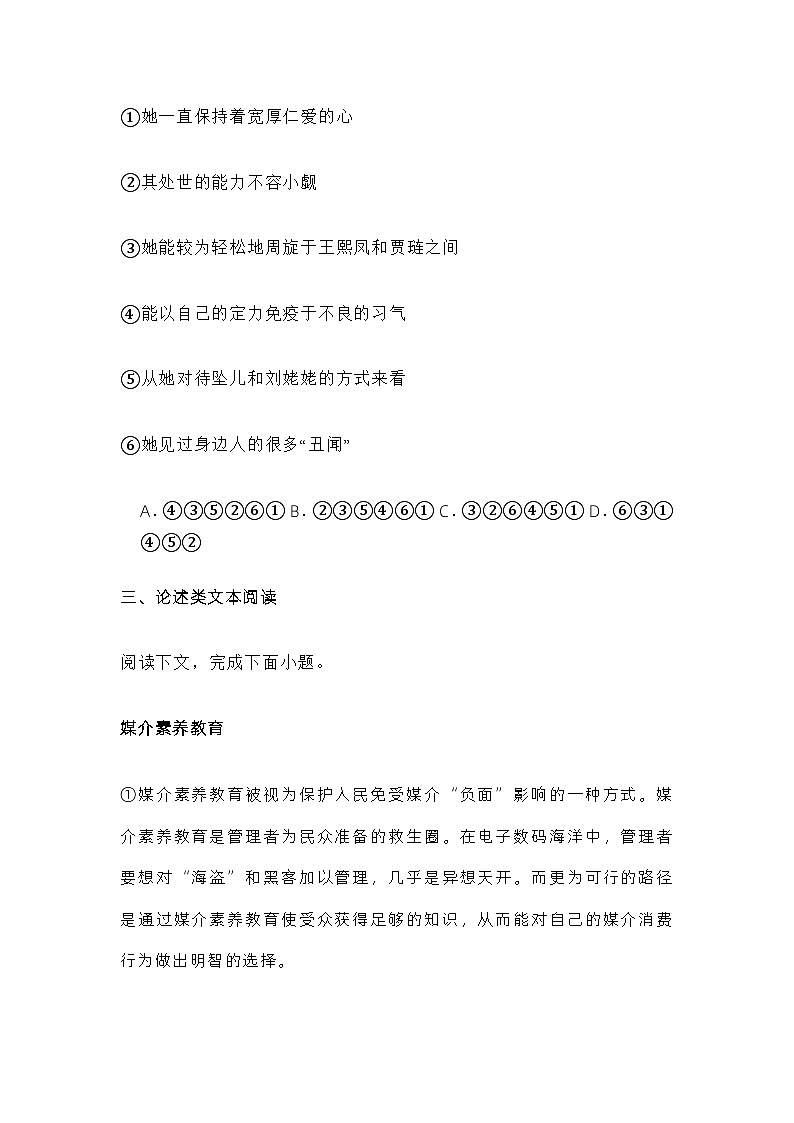 ①她一直保持着宽厚仁爱的心

②其处世的能力不容小觑

③她能较为轻松地周旋于王熙凤和贾琏之间

④能以自己的定力免疫于不良的习气

⑤从她对待坠儿和刘姥姥的方式来看

⑥她见过身边人的很多“丑闻”

A. ④③⑤②⑥① B. ②③⑤④⑥① C. ③②⑥④⑤① D. ⑥③①④⑤②

三、论述类文本阅读

阅读下文，完成下面小题。

媒介素养教育

①媒介素养教育被视为保护人民免受媒介“负面”影响的一种方式。媒介素养教育是管理者为民众准备的救生圈。在电子数码海洋中，管理者要想对“海盗”和黑客加以管理，几乎是异想天开。而更为可行的路径是通过媒介素养教育使受众获得足够的知识，从而能对自己的媒介消费行为做出明智的选择。